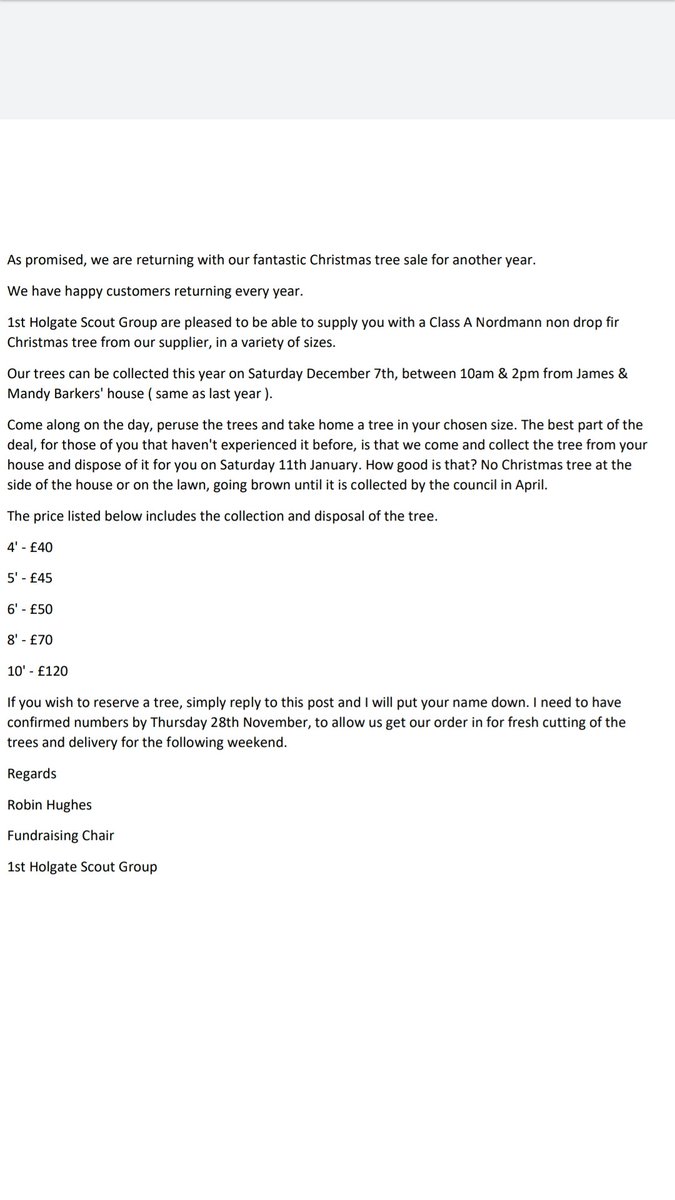 As promised, we are returning with our fantastic Christmas tree sale for another year.

We have happy customers returning every year.

1st Holgate Scout Group are pleased to be able to supply you with a Class A Nordmann non drop fir Christmas tree from our supplier, in a variety of sizes.

Our trees can be collected this year on Saturday December 7th, between 10am & 2pm from James & Mandy Barkers' house ( same as last year ).

Come along on the day, peruse the trees and take home a tree in your chosen size. The best part of the deal, for those of you that haven't experienced it before, is that we come and collect the tree from your house and dispose of it for you on Saturday 11th January. How good is that? No Christmas tree at the side of the house or on the lawn, going brown until it is collected by the council in April.

The price listed below includes the collection and disposal of the tree.

4' - £40

5' - £45

6' - £50

8' - £70

10' - £120

If you wish to reserve a tree, simply reply to this post and I will put your name down. I need to have confirmed numbers by Thursday 28th November, to allow us get our order in for fresh cutting of the trees and delivery for the following weekend.

Regards

Robin Hughes

Fundraising Chair

1st Holgate Scout Group